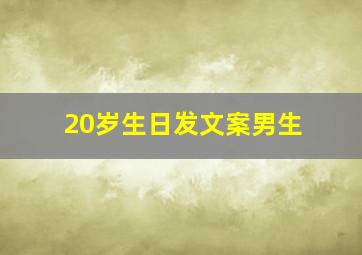 20岁生日发文案男生